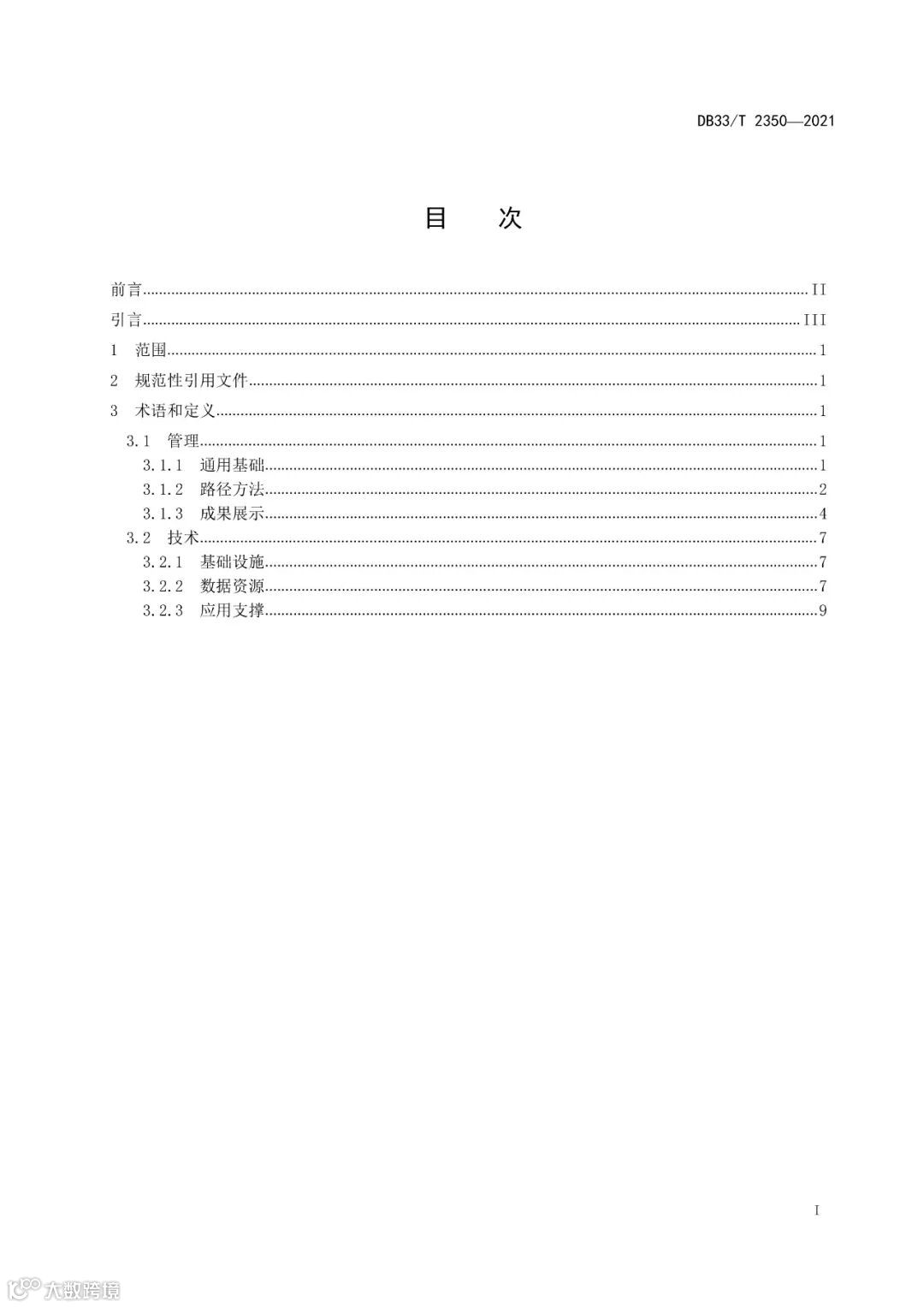 DB33/T 2350—2021

目　次

前言 .......... II
引言 .......... III
1　范围 .......... 1
2　规范性引用文件 .......... 1
3　术语和定义 .......... 1
3.1　管理 .......... 1
3.1.1　通用基础 .......... 1
3.1.2　路径方法 .......... 2
3.1.3　成果展示 .......... 4
3.2　技术 .......... 7
3.2.1　基础设施 .......... 7
3.2.2　数据资源 .......... 7
3.2.3　应用支撑 .......... 9

I

大数跨境